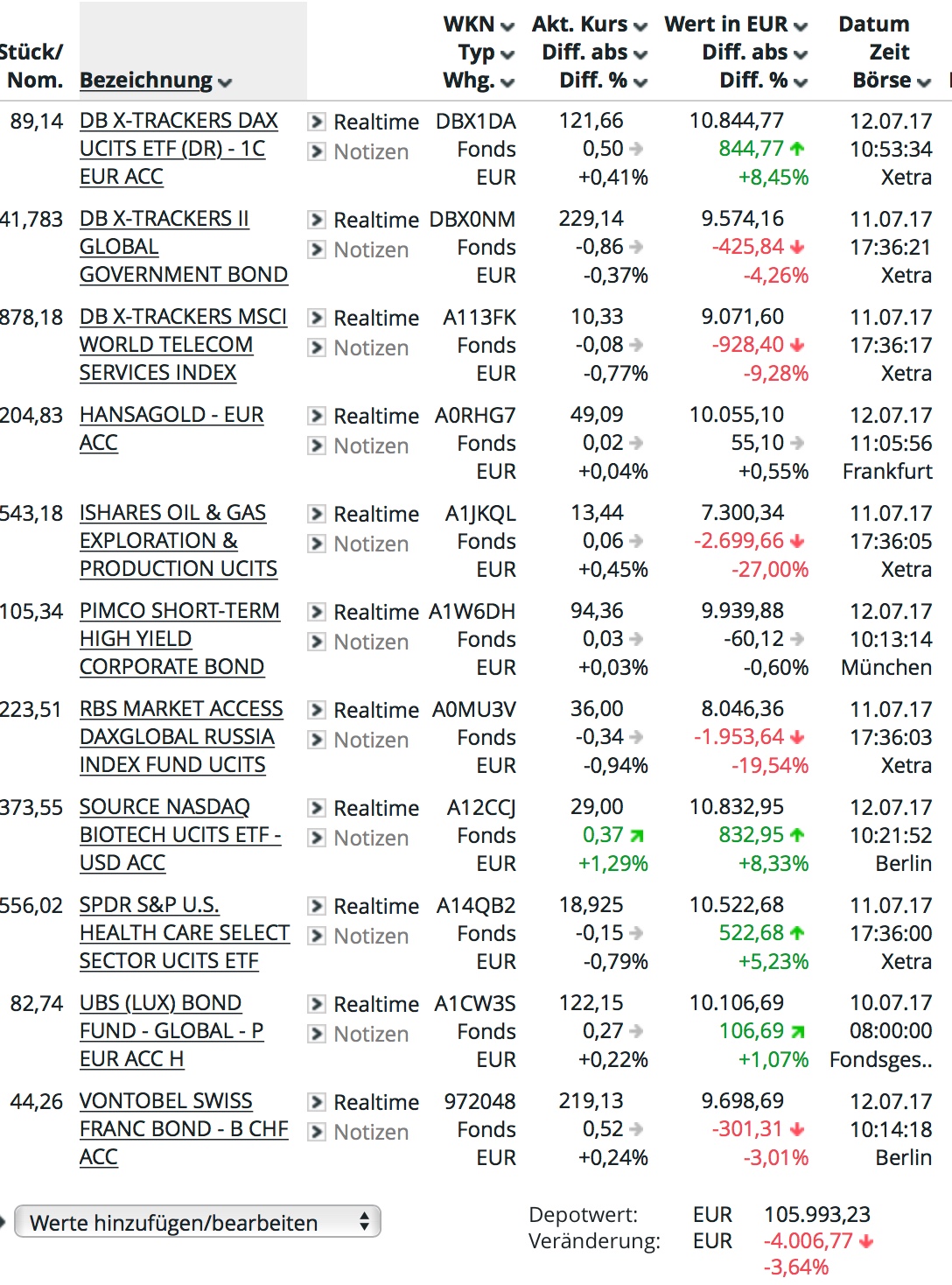 | Stück/ Nom. | Bezeichnung | | WKN Typ Whg. | Akt. Kurs Diff. abs Diff. % | Wert in EUR Diff. abs Diff. % | Datum Zeit Börse |
|---|---|---|---|---|---|---|
| 89,14 | DB X-TRACKERS DAX UCITS ETF (DR) - 1C EUR ACC | Realtime Notizen | DBX1DA Fonds EUR | 121,66 0,50 +0,41% | 10.844,77 844,77 +8,45% | 12.07.17 10:53:34 Xetra |
| 41,783 | DB X-TRACKERS II GLOBAL GOVERNMENT BOND | Realtime Notizen | DBX0NM Fonds EUR | 229,14 -0,86 -0,37% | 9.574,16 -425,84 -4,26% | 11.07.17 17:36:21 Xetra |
| 878,18 | DB X-TRACKERS MSCI WORLD TELECOM SERVICES INDEX | Realtime Notizen | A113FK Fonds EUR | 10,33 -0,08 -0,77% | 9.071,60 -928,40 -9,28% | 11.07.17 17:36:17 Xetra |
| 204,83 | HANSAGOLD - EUR ACC | Realtime Notizen | A0RHG7 Fonds EUR | 49,09 0,02 +0,04% | 10.055,10 55,10 +0,55% | 12.07.17 11:05:56 Frankfurt |
| 543,18 | ISHARES OIL & GAS EXPLORATION & PRODUCTION UCITS | Realtime Notizen | A1JKQL Fonds EUR | 13,44 0,06 +0,45% | 7.300,34 -2.699,66 -27,00% | 11.07.17 17:36:05 Xetra |
| 105,34 | PIMCO SHORT-TERM HIGH YIELD CORPORATE BOND | Realtime Notizen | A1W6DH Fonds EUR | 94,36 0,03 +0,03% | 9.939,88 -60,12 -0,60% | 12.07.17 10:13:14 München |
| 223,51 | RBS MARKET ACCESS DAXGLOBAL RUSSIA INDEX FUND UCITS | Realtime Notizen | A0MU3V Fonds EUR | 36,00 -0,34 -0,94% | 8.046,36 -1.953,64 -19,54% | 11.07.17 17:36:03 Xetra |
| 373,55 | SOURCE NASDAQ BIOTECH UCITS ETF - USD ACC | Realtime Notizen | A12CCJ Fonds EUR | 29,00 0,37 +1,29% | 10.832,95 832,95 +8,33% | 12.07.17 10:21:52 Berlin |
| 556,02 | SPDR S&P U.S. HEALTH CARE SELECT SECTOR UCITS ETF | Realtime Notizen | A14QB2 Fonds EUR | 18,925 -0,15 -0,79% | 10.522,68 522,68 +5,23% | 11.07.17 17:36:00 Xetra |
| 82,74 | UBS (LUX) BOND FUND - GLOBAL - P EUR ACC H | Realtime Notizen | A1CW3S Fonds EUR | 122,15 0,27 +0,22% | 10.106,69 106,69 +1,07% | 10.07.17 08:00:00 Fondsges.. |
| 44,26 | VONTOBEL SWISS FRANC BOND - B CHF ACC | Realtime Notizen | 972048 Fonds EUR | 219,13 0,52 +0,24% | 9.698,69 -301,31 -3,01% | 12.07.17 10:14:18 Berlin |

Werte hinzufügen/bearbeiten

Depotwert: EUR 105.993,23
Veränderung: EUR -4.006,77
-3,64%